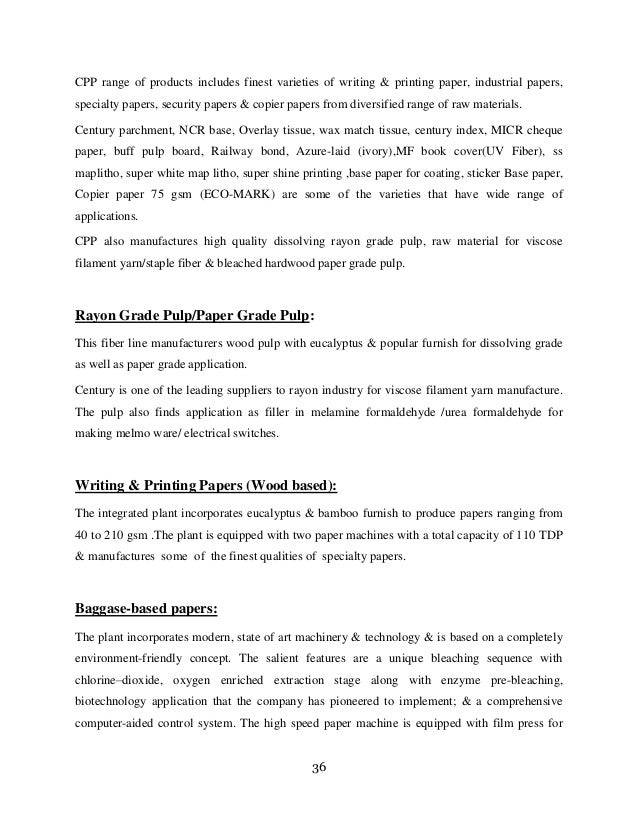 CPP range of products includes finest varieties of writing & printing paper, industrial papers, specialty papers, security papers & copier papers from diversified range of raw materials.

Century parchment, NCR base, Overlay tissue, wax match tissue, century index, MICR cheque paper, buff pulp board, Railway bond, Azure-laid (ivory),MF book cover(UV Fiber), ss maplitho, super white map litho, super shine printing ,base paper for coating, sticker Base paper, Copier paper 75 gsm (ECO-MARK) are some of the varieties that have wide range of applications.

CPP also manufactures high quality dissolving rayon grade pulp, raw material for viscose filament yarn/staple fiber & bleached hardwood paper grade pulp.

Rayon Grade Pulp/Paper Grade Pulp:

This fiber line manufacturers wood pulp with eucalyptus & popular furnish for dissolving grade as well as paper grade application.

Century is one of the leading suppliers to rayon industry for viscose filament yarn manufacture. The pulp also finds application as filler in melamine formaldehyde /urea formaldehyde for making melmo ware/ electrical switches.

Writing & Printing Papers (Wood based):

The integrated plant incorporates eucalyptus & bamboo furnish to produce papers ranging from 40 to 210 gsm .The plant is equipped with two paper machines with a total capacity of 110 TDP & manufactures some of the finest qualities of specialty papers.

Baggase-based papers:

The plant incorporates modern, state of art machinery & technology & is based on a completely environment-friendly concept. The salient features are a unique bleaching sequence with chlorine–dioxide, oxygen enriched extraction stage along with enzyme pre-bleaching, biotechnology application that the company has pioneered to implement; & a comprehensive computer-aided control system. The high speed paper machine is equipped with film press for

36